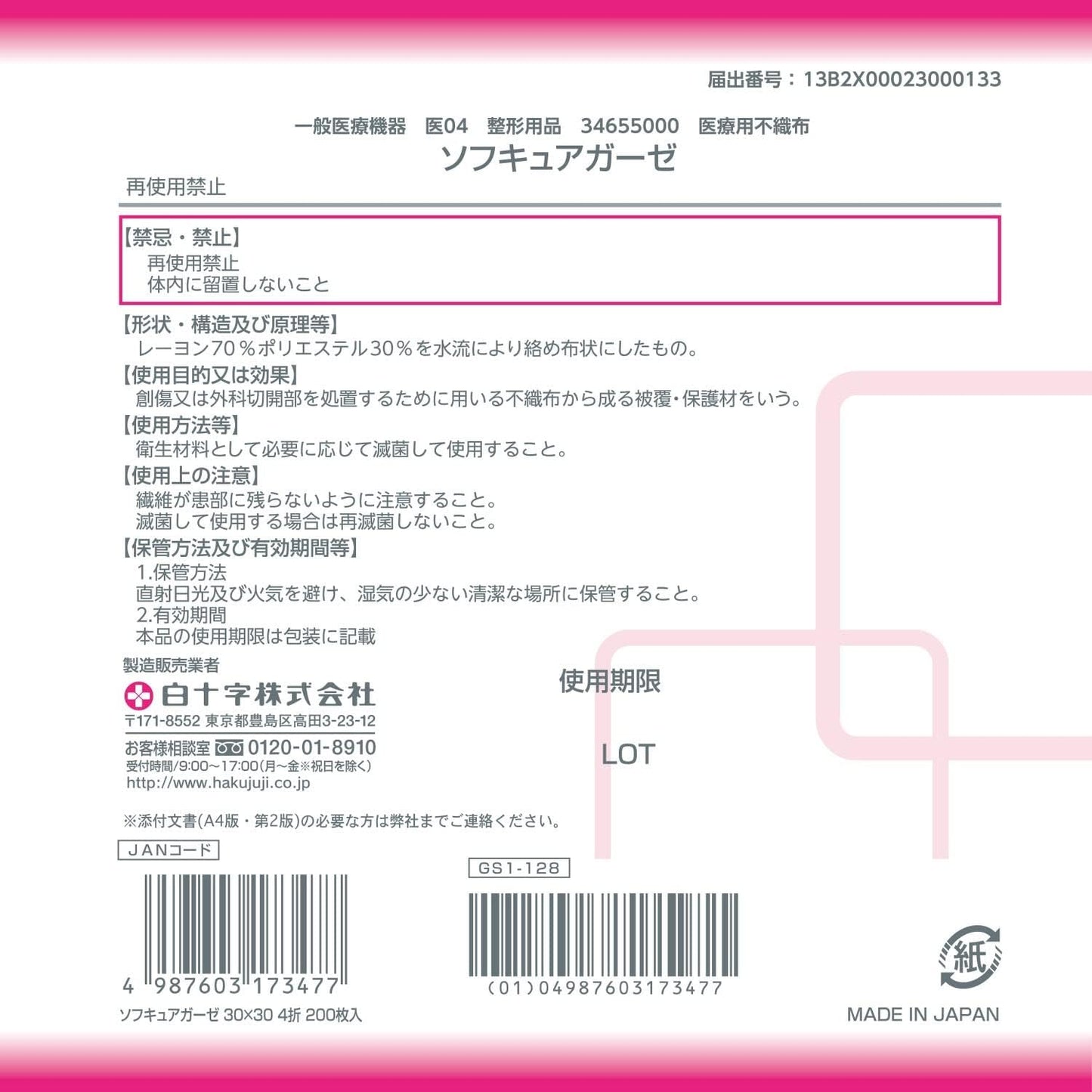 届出番号：13B2X00023000133

一般医療機器　医04　整形用品　34655000　医療用不織布
ソフキュアガーゼ

再使用禁止

【禁忌・禁止】
再使用禁止
体内に留置しないこと

【形状・構造及び原理等】
レーヨン70％ポリエステル30％を水流により絡め布状にしたもの。

【使用目的又は効果】
創傷又は外科切開部を処置するために用いる不織布から成る被覆・保護材をいう。

【使用方法等】
衛生材料として必要に応じて滅菌して使用すること。

【使用上の注意】
繊維が患部に残らないように注意すること。
滅菌して使用する場合は再滅菌しないこと。

【保管方法及び有効期間等】
1.保管方法
直射日光及び火気を避け、湿気の少ない清潔な場所に保管すること。
2.有効期間
本品の使用期限は包装に記載

製造販売業者
白十字株式会社
〒171-8552 東京都豊島区高田3-23-12
お客様相談室 0120-01-8910
受付時間/9:00～17:00(月～金※祝日を除く)
http://www.hakujuji.co.jp

使用期限

LOT

※添付文書(A4版・第2版)の必要な方は弊社までご連絡ください。

JANコード

4 987603 173477

ソフキュアガーゼ 30×30 4折 200枚入

GS1-128

(01)04987603173477

紙

MADE IN JAPAN